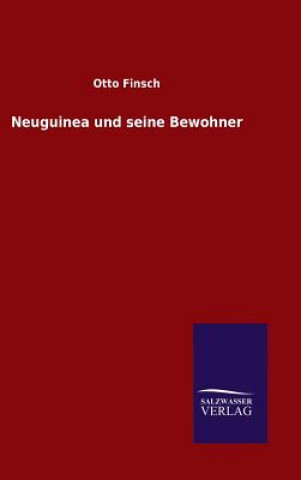 Otto Finsch

Neuguinea und seine Bewohner

SALZWASSER
VERLAG